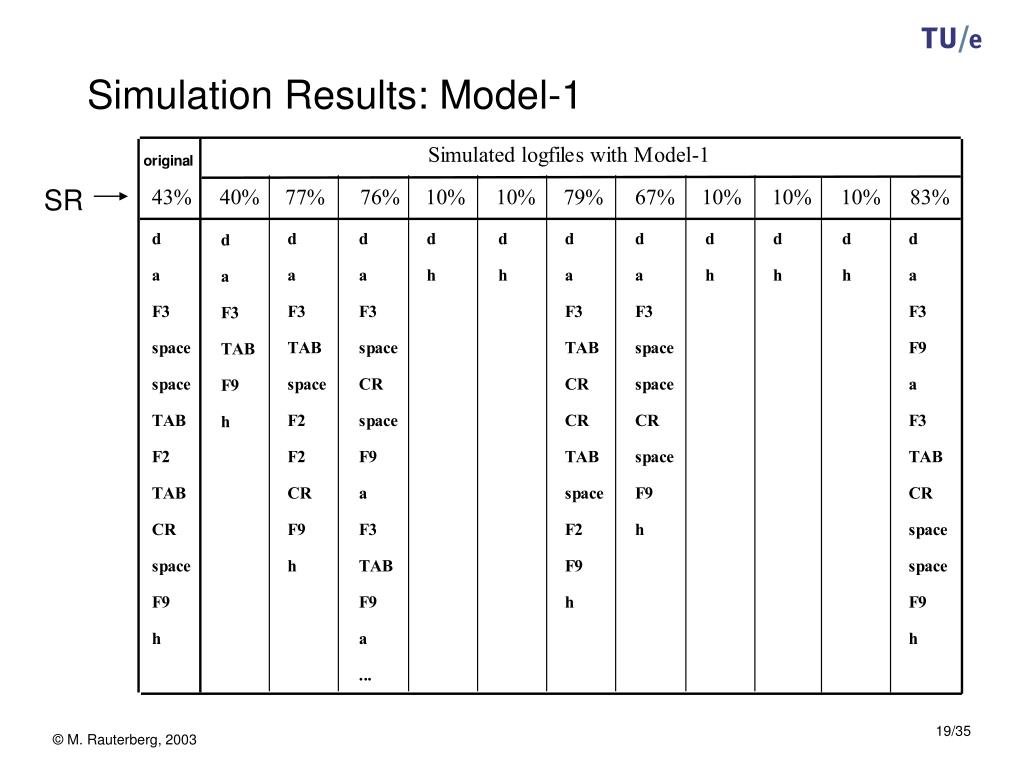 TU/e

Simulation Results: Model-1

SR

| original | Simulated logfiles with Model-1 | | | | | | | | | | |
|---|---|---|---|---|---|---|---|---|---|---|---|
| 43% | 40% | 77% | 76% | 10% | 10% | 79% | 67% | 10% | 10% | 10% | 83% |
| d | d | d | d | d | d | d | d | d | d | d | d |
| a | a | a | a | h | h | a | a | h | h | h | a |
| F3 | F3 | F3 | F3 | | | F3 | F3 | | | | F3 |
| space | TAB | TAB | space | | | TAB | space | | | | F9 |
| space | F9 | space | CR | | | CR | space | | | | a |
| TAB | h | F2 | space | | | CR | CR | | | | F3 |
| F2 | | F2 | F9 | | | TAB | space | | | | TAB |
| TAB | | CR | a | | | space | F9 | | | | CR |
| CR | | F9 | F3 | | | F2 | h | | | | space |
| space | | h | TAB | | | F9 | | | | | space |
| F9 | | | F9 | | | h | | | | | F9 |
| h | | | a | | | | | | | | h |
| | | | ... | | | | | | | | |

© M. Rauterberg, 2003

19/35